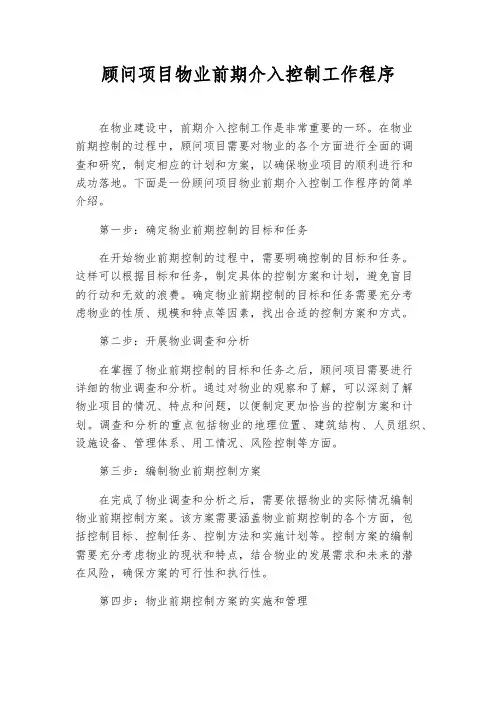 顾问项目物业前期介入控制工作程序

在物业建设中，前期介入控制工作是非常重要的一环。在物业前期控制的过程中，顾问项目需要对物业的各个方面进行全面的调查和研究，制定相应的计划和方案，以确保物业项目的顺利进行和成功落地。下面是一份顾问项目物业前期介入控制工作程序的简单介绍。

第一步：确定物业前期控制的目标和任务

在开始物业前期控制的过程中，需要明确控制的目标和任务。这样可以根据目标和任务，制定具体的控制方案和计划，避免盲目的行动和无效的浪费。确定物业前期控制的目标和任务需要充分考虑物业的性质、规模和特点等因素，找出合适的控制方案和方式。

第二步：开展物业调查和分析

在掌握了物业前期控制的目标和任务之后，顾问项目需要进行详细的物业调查和分析。通过对物业的观察和了解，可以深刻了解物业项目的情况、特点和问题，以便制定更加恰当的控制方案和计划。调查和分析的重点包括物业的地理位置、建筑结构、人员组织、设施设备、管理体系、用工情况、风险控制等方面。

第三步：编制物业前期控制方案

在完成了物业调查和分析之后，需要依据物业的实际情况编制物业前期控制方案。该方案需要涵盖物业前期控制的各个方面，包括控制目标、控制任务、控制方法和实施计划等。控制方案的编制需要充分考虑物业的现状和特点，结合物业的发展需求和未来的潜在风险，确保方案的可行性和执行性。

第四步：物业前期控制方案的实施和管理